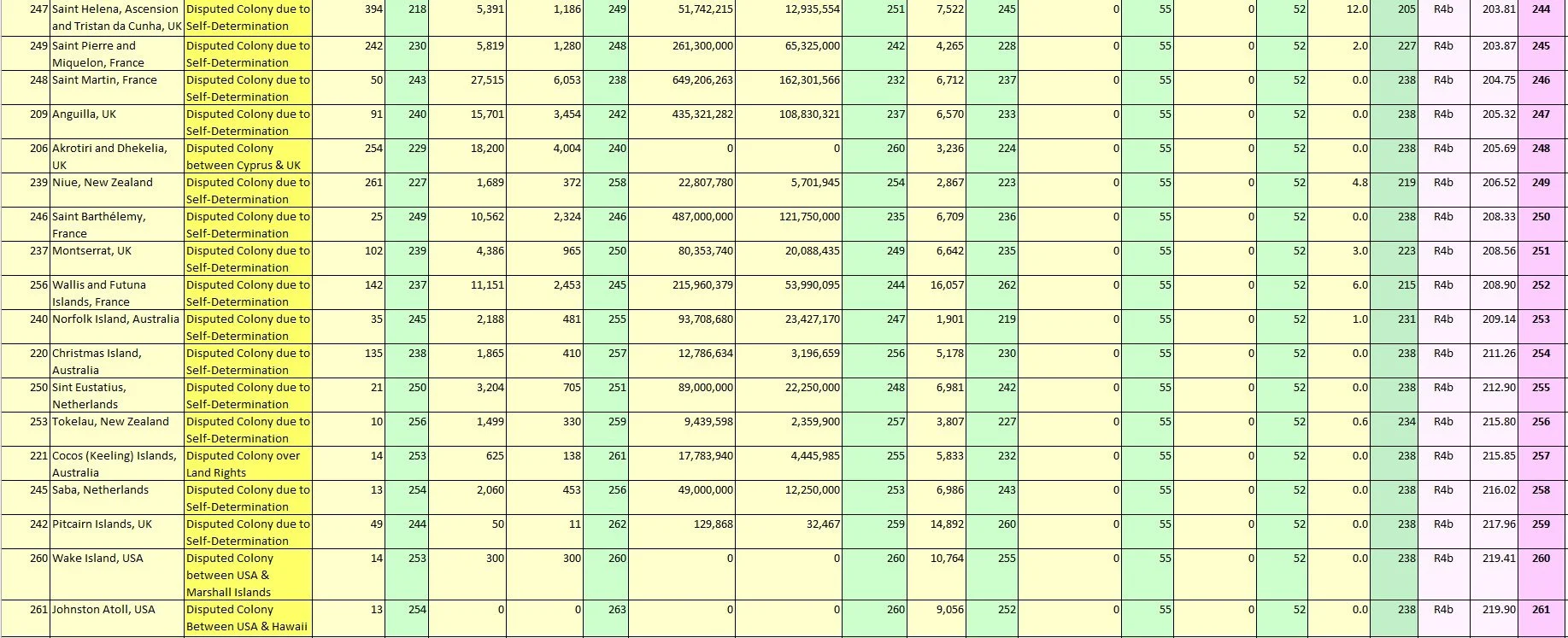 | 247 | Saint Helena, Ascension and Tristan da Cunha, UK | Disputed Colony due to Self-Determination | 394 | 218 | 5,391 | 1,186 | 249 | 51,742,215 | 12,935,554 | 251 | 7,522 | 245 | 0 | 55 | 0 | 52 | 12.0 | 205 | R4b | 203.81 | 244 |
|---|---|---|---|---|---|---|---|---|---|---|---|---|---|---|---|---|---|---|---|---|---|
| 249 | Saint Pierre and Miquelon, France | Disputed Colony due to Self-Determination | 242 | 230 | 5,819 | 1,280 | 248 | 261,300,000 | 65,325,000 | 242 | 4,265 | 228 | 0 | 55 | 0 | 52 | 2.0 | 227 | R4b | 203.87 | 245 |
| 248 | Saint Martin, France | Disputed Colony due to Self-Determination | 50 | 243 | 27,515 | 6,053 | 238 | 649,206,263 | 162,301,566 | 232 | 6,712 | 237 | 0 | 55 | 0 | 52 | 0.0 | 238 | R4b | 204.75 | 246 |
| 209 | Anguilla, UK | Disputed Colony due to Self-Determination | 91 | 240 | 15,701 | 3,454 | 242 | 435,321,282 | 108,830,321 | 237 | 6,570 | 233 | 0 | 55 | 0 | 52 | 0.0 | 238 | R4b | 205.32 | 247 |
| 206 | Akrotiri and Dhekelia, UK | Disputed Colony between Cyprus & UK | 254 | 229 | 18,200 | 4,004 | 240 | 0 | 0 | 260 | 3,236 | 224 | 0 | 55 | 0 | 52 | 0.0 | 238 | R4b | 205.69 | 248 |
| 239 | Niue, New Zealand | Disputed Colony due to Self-Determination | 261 | 227 | 1,689 | 372 | 258 | 22,807,780 | 5,701,945 | 254 | 2,867 | 223 | 0 | 55 | 0 | 52 | 4.8 | 219 | R4b | 206.52 | 249 |
| 246 | Saint Barthélemy, France | Disputed Colony due to Self-Determination | 25 | 249 | 10,562 | 2,324 | 246 | 487,000,000 | 121,750,000 | 235 | 6,709 | 236 | 0 | 55 | 0 | 52 | 0.0 | 238 | R4b | 208.33 | 250 |
| 237 | Montserrat, UK | Disputed Colony due to Self-Determination | 102 | 239 | 4,386 | 965 | 250 | 80,353,740 | 20,088,435 | 249 | 6,642 | 235 | 0 | 55 | 0 | 52 | 3.0 | 223 | R4b | 208.56 | 251 |
| 256 | Wallis and Futuna Islands, France | Disputed Colony due to Self-Determination | 142 | 237 | 11,151 | 2,453 | 245 | 215,960,379 | 53,990,095 | 244 | 16,057 | 262 | 0 | 55 | 0 | 52 | 6.0 | 215 | R4b | 208.90 | 252 |
| 240 | Norfolk Island, Australia | Disputed Colony due to Self-Determination | 35 | 245 | 2,188 | 481 | 255 | 93,708,680 | 23,427,170 | 247 | 1,901 | 219 | 0 | 55 | 0 | 52 | 1.0 | 231 | R4b | 209.14 | 253 |
| 220 | Christmas Island, Australia | Disputed Colony due to Self-Determination | 135 | 238 | 1,865 | 410 | 257 | 12,786,634 | 3,196,659 | 256 | 5,178 | 230 | 0 | 55 | 0 | 52 | 0.0 | 238 | R4b | 211.26 | 254 |
| 250 | Sint Eustatius, Netherlands | Disputed Colony due to Self-Determination | 21 | 250 | 3,204 | 705 | 251 | 89,000,000 | 22,250,000 | 248 | 6,981 | 242 | 0 | 55 | 0 | 52 | 0.0 | 238 | R4b | 212.90 | 255 |
| 253 | Tokelau, New Zealand | Disputed Colony due to Self-Determination | 10 | 256 | 1,499 | 330 | 259 | 9,439,598 | 2,359,900 | 257 | 3,807 | 227 | 0 | 55 | 0 | 52 | 0.6 | 234 | R4b | 215.80 | 256 |
| 221 | Cocos (Keeling) Islands, Australia | Disputed Colony over Land Rights | 14 | 253 | 625 | 138 | 261 | 17,783,940 | 4,445,985 | 255 | 5,833 | 232 | 0 | 55 | 0 | 52 | 0.0 | 238 | R4b | 215.85 | 257 |
| 245 | Saba, Netherlands | Disputed Colony due to Self-Determination | 13 | 254 | 2,060 | 453 | 256 | 49,000,000 | 12,250,000 | 253 | 6,986 | 243 | 0 | 55 | 0 | 52 | 0.0 | 238 | R4b | 216.02 | 258 |
| 242 | Pitcairn Islands, UK | Disputed Colony due to Self-Determination | 49 | 244 | 50 | 11 | 262 | 129,868 | 32,467 | 259 | 14,892 | 260 | 0 | 55 | 0 | 52 | 0.0 | 238 | R4b | 217.96 | 259 |
| 260 | Wake Island, USA | Disputed Colony between USA & Marshall Islands | 14 | 253 | 300 | 300 | 260 | 0 | 0 | 260 | 10,764 | 255 | 0 | 55 | 0 | 52 | 0.0 | 238 | R4b | 219.41 | 260 |
| 261 | Johnston Atoll, USA | Disputed Colony Between USA & Hawaii | 13 | 254 | 0 | 0 | 263 | 0 | 0 | 260 | 9,056 | 252 | 0 | 55 | 0 | 52 | 0.0 | 238 | R4b | 219.90 | 261 |